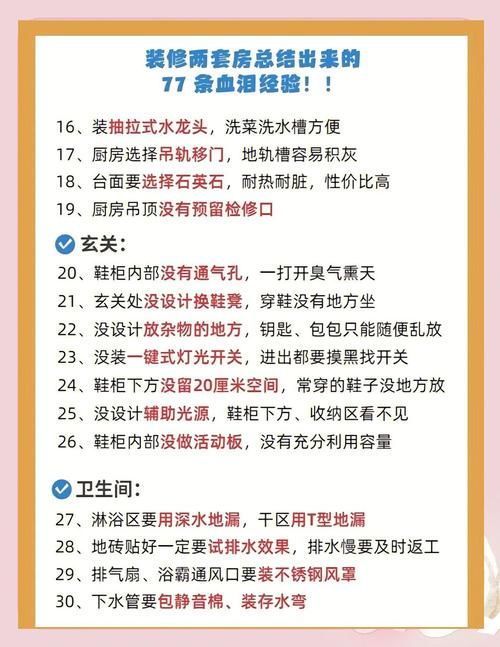 装修两套房总结出来的
77 条血泪经验！！

16、装抽拉式水龙头，洗菜洗水槽方便
17、厨房选择吊轨移门，地轨槽容易积灰
18、台面要选择石英石，耐热耐脏，性价比高
19、厨房吊顶没有预留检修口

玄关：
20、鞋柜内部没有通气孔，一打开臭气熏天
21、玄关处没设计换鞋凳，穿鞋没有地方坐
22、没设计放杂物的地方，钥匙、包包只能随便乱放
23、没装一键式灯光开关，进出都要摸黑找开关
24、鞋柜下方没留20厘米空间，常穿的鞋子没地方放
25、没设计辅助光源，鞋柜下方、收纳区看不见
26、鞋柜内部没做活动板，没有充分利用容量

卫生间：
27、淋浴区要用深水地漏，干区用T型地漏
28、地砖贴好一定要试排水效果，排水慢要及时返工
29、排气扇、浴霸通风口要装不锈钢风罩
30、下水管要包静音棉、装存水弯